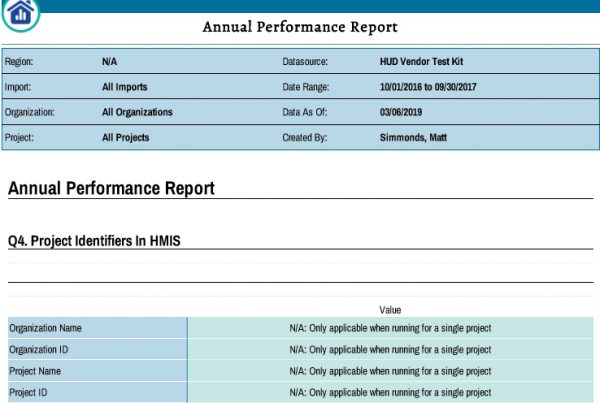 Annual Performance Report

| Region: | N/A | Datasource: | HUD Vendor Test Kit |
|---|---|---|---|
| Import: | All Imports | Date Range: | 10/01/2016 to 09/30/2017 |
| Organization: | All Organizations | Data As Of: | 03/06/2019 |
| Project: | All Projects | Created By: | Simmonds, Matt |

Annual Performance Report

Q4. Project Identifiers In HMIS

| | Value |
|---|---|
| Organization Name | N/A: Only applicable when running for a single project |
| Organization ID | N/A: Only applicable when running for a single project |
| Project Name | N/A: Only applicable when running for a single project |
| Project ID | N/A: Only applicable when running for a single project |